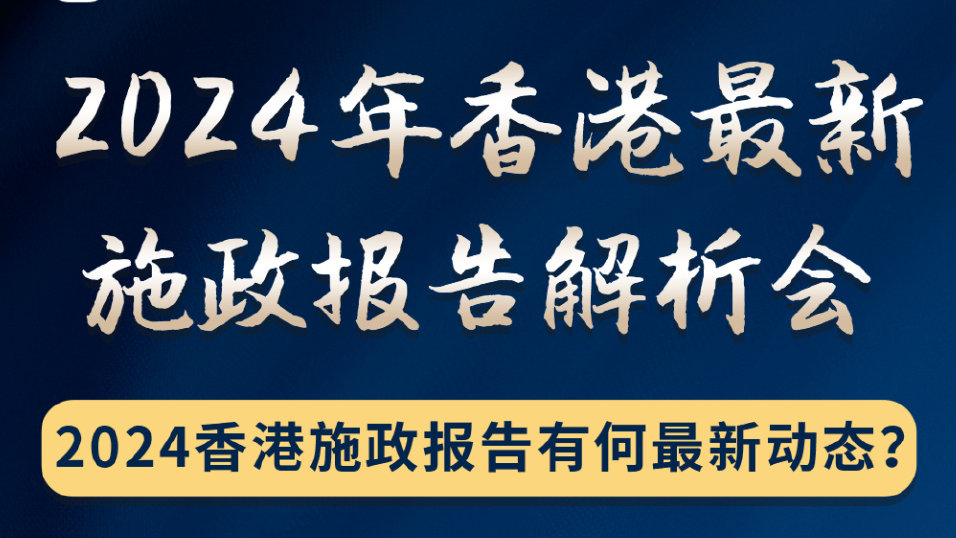 2024年香港最新施政报告解析会

2024香港施政报告有何最新动态?